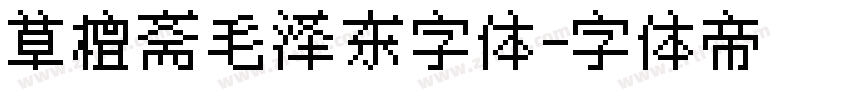 草檀斋毛泽东字体-字体帝